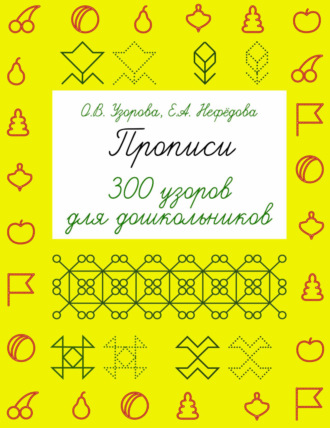 О.В. Узорова, Е.А. Нефёдова

Прописи

300 узоров для дошкольников